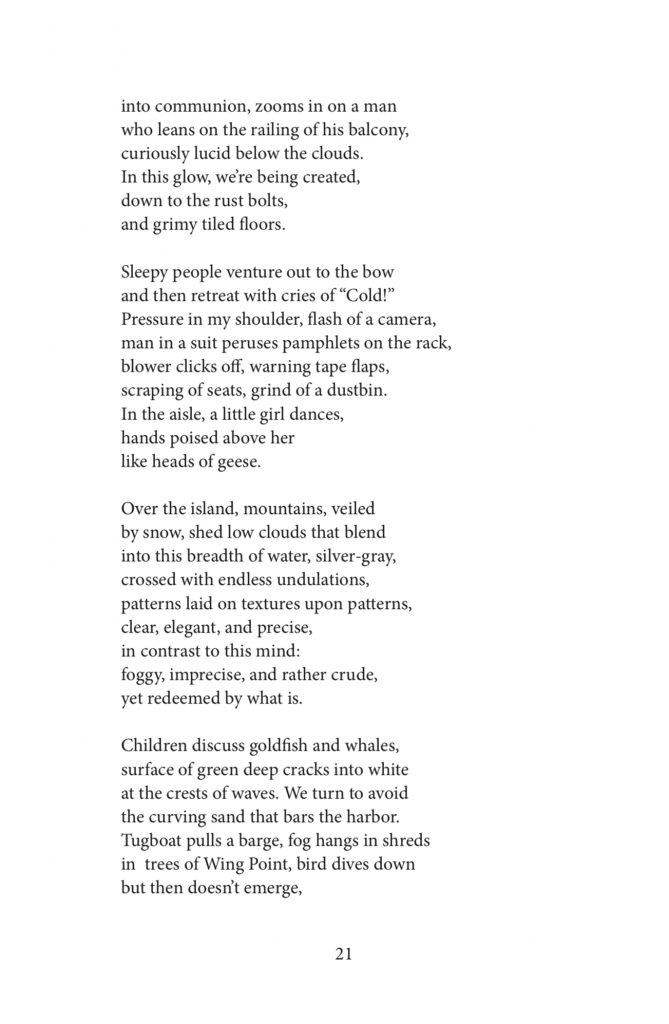 into communion, zooms in on a man
who leans on the railing of his balcony,
curiously lucid below the clouds.
In this glow, we're being created,
down to the rust bolts,
and grimy tiled floors.

Sleepy people venture out to the bow
and then retreat with cries of "Cold!"
Pressure in my shoulder, flash of a camera,
man in a suit peruses pamphlets on the rack,
blower clicks off, warning tape flaps,
scraping of seats, grind of a dustbin.
In the aisle, a little girl dances,
hands poised above her
like heads of geese.

Over the island, mountains, veiled
by snow, shed low clouds that blend
into this breadth of water, silver-gray,
crossed with endless undulations,
patterns laid on textures upon patterns,
clear, elegant, and precise,
in contrast to this mind:
foggy, imprecise, and rather crude,
yet redeemed by what is.

Children discuss goldfish and whales,
surface of green deep cracks into white
at the crests of waves. We turn to avoid
the curving sand that bars the harbor.
Tugboat pulls a barge, fog hangs in shreds
in trees of Wing Point, bird dives down
but then doesn't emerge,

21